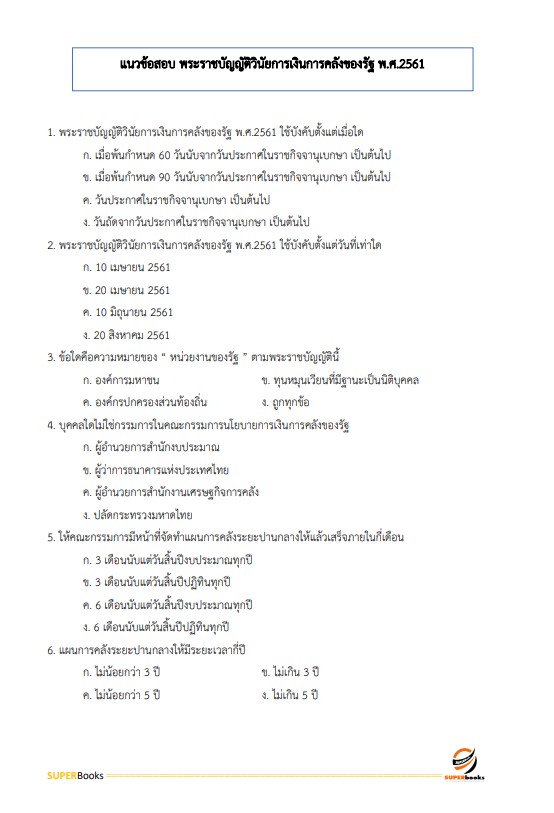 แนวข้อสอบ พระราชบัญญัติวินัยการเงินการคลังของรัฐ พ.ศ.2561

1. พระราชบัญญัติวินัยการเงินการคลังของรัฐ พ.ศ.2561 ใช้บังคับตั้งแต่เมื่อใด

ก. เมื่อพ้นกำหนด 60 วันนับจากวันประกาศในราชกิจจานุเบกษา เป็นต้นไป

ข. เมื่อพ้นกำหนด 90 วันนับจากวันประกาศในราชกิจจานุเบกษา เป็นต้นไป

ค. วันประกาศในราชกิจจานุเบกษา เป็นต้นไป

ง. วันถัดจากวันประกาศในราชกิจจานุเบกษา เป็นต้นไป

2. พระราชบัญญัติวินัยการเงินการคลังของรัฐ พ.ศ.2561 ใช้บังคับตั้งแต่วันที่เท่าใด

ก. 10 เมษายน 2561

ข. 20 เมษายน 2561

ค. 10 มิถุนายน 2561

ง. 20 สิงหาคม 2561

3. ข้อใดคือความหมายของ " หน่วยงานของรัฐ " ตามพระราชบัญญัตินี้

ก. องค์การมหาชน

ข. ทุนหมุนเวียนที่มีฐานะเป็นนิติบุคคล

ค. องค์กรปกครองส่วนท้องถิ่น

ง. ถูกทุกข้อ

4. บุคคลใดไม่ใช่กรรมการในคณะกรรมการนโยบายการเงินการคลังของรัฐ

ก. ผู้อำนวยการสำนักงบประมาณ

ข. ผู้ว่าการธนาคารแห่งประเทศไทย

ค. ผู้อำนวยการสำนักงานเศรษฐกิจการคลัง

ง. ปลัดกระทรวงมหาดไทย

5. ให้คณะกรรมการมีหน้าที่จัดทำแผนการคลังระยะปานกลางให้แล้วเสร็จภายในกี่เดือน

ก. 3 เดือนนับแต่วันสิ้นปีงบประมาณทุกปี

ข. 3 เดือนนับแต่วันสิ้นปีปฏิทินทุกปี

ค. 6 เดือนนับแต่วันสิ้นปีงบประมาณทุกปี

ง. 6 เดือนนับแต่วันสิ้นปีปฏิทินทุกปี

6. แผนการคลังระยะปานกลางให้มีระยะเวลากี่ปี

ก. ไม่น้อยกว่า 3 ปี

ข. ไม่เกิน 3 ปี

ค. ไม่น้อยกว่า 5 ปี

ง. ไม่เกิน 5 ปี

SUPERBooks

SUPERbooks